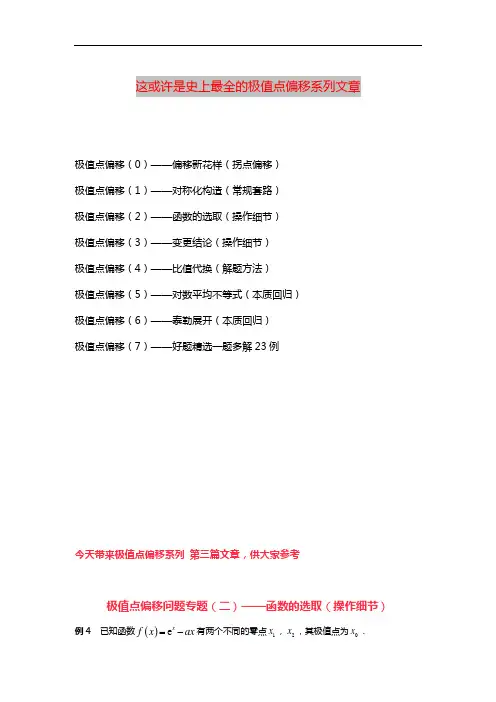 这或许是史上最全的极值点偏移系列文章

极值点偏移（0）——偏移新花样（拐点偏移）

极值点偏移（1）——对称化构造（常规套路）

极值点偏移（2）——函数的选取（操作细节）

极值点偏移（3）——变更结论（操作细节）

极值点偏移（4）——比值代换（解题方法）

极值点偏移（5）——对数平均不等式（本质回归）

极值点偏移（6）——泰勒展开（本质回归）

极值点偏移（7）——好题精选一题多解23例

今天带来极值点偏移系列 第三篇文章，供大家参考

极值点偏移问题专题（二）——函数的选取（操作细节）

例4 已知函数$f(x)=e^x-ax$有两个不同的零点$x_1$，$x_2$，其极值点为$x_0$．